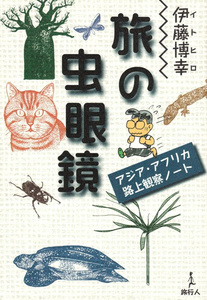 伊藤博幸
イトヒロ

旅の虫眼鏡

アジア・アフリカ
路上観察ノート

旅行人